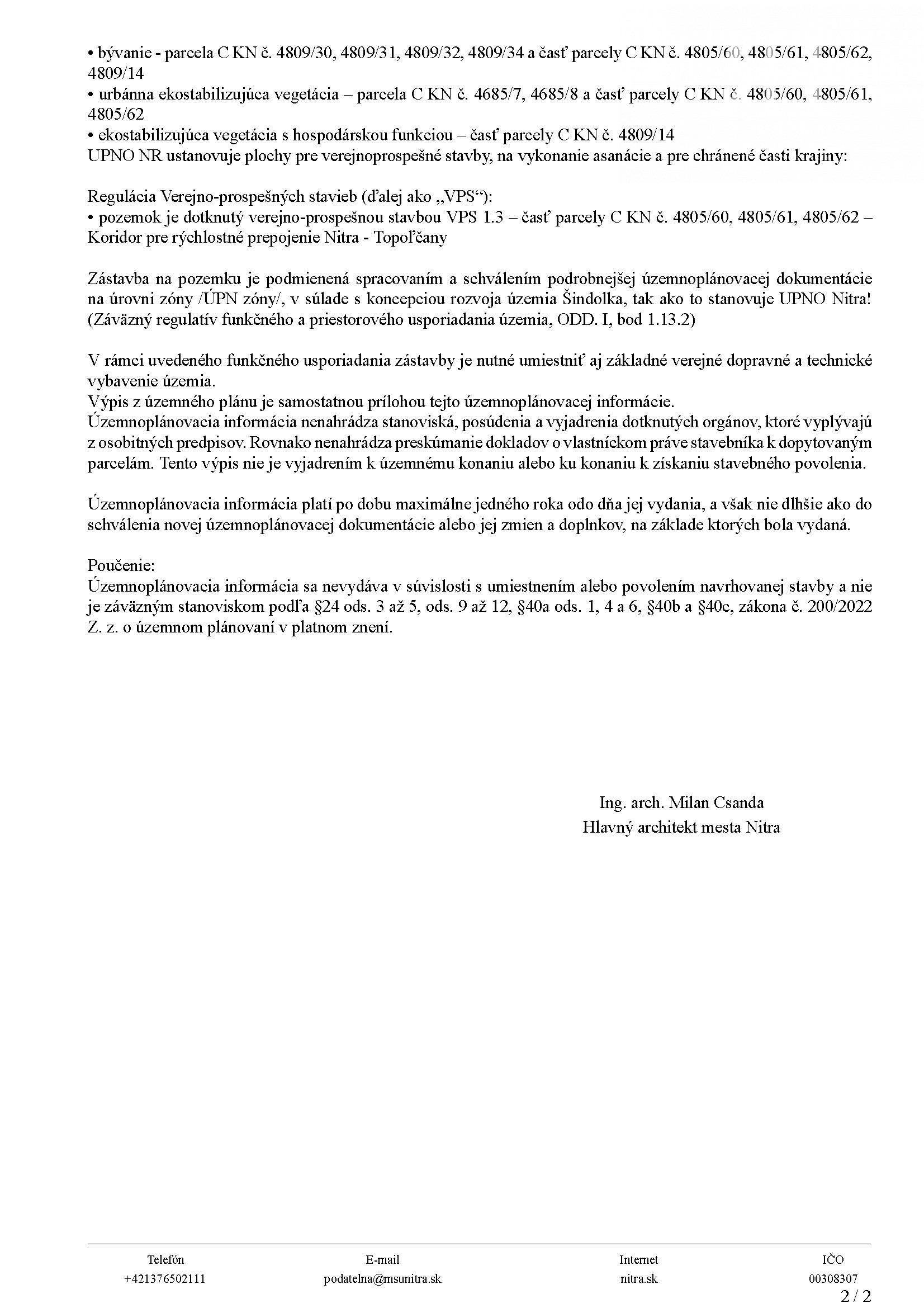 • bývanie - parcela C KN č. 4809/30, 4809/31, 4809/32, 4809/34 a časť parcely C KN č. 4805/60, 4805/61, 4805/62, 4809/14
• urbánna ekostabilizujúca vegetácia – parcela C KN č. 4685/7, 4685/8 a časť parcely C KN č. 4805/60, 4805/61, 4805/62
• ekostabilizujúca vegetácia s hospodárskou funkciou – časť parcely C KN č. 4809/14
UPNO NR ustanovuje plochy pre verejnoprospešné stavby, na vykonanie asanácie a pre chránené časti krajiny:

Regulácia Verejno-prospešných stavieb (ďalej ako „VPS“):
• pozemok je dotknutý verejno-prospešnou stavbou VPS 1.3 – časť parcely C KN č. 4805/60, 4805/61, 4805/62 – Koridor pre rýchlostné prepojenie Nitra - Topoľčany

Zástavba na pozemku je podmienená spracovaním a schválením podrobnejšej územnoplánovacej dokumentácie na úrovni zóny /ÚPN zóny/, v súlade s koncepciou rozvoja územia Šindolka, tak ako to stanovuje UPNO Nitra! (Záväzný regulatív funkčného a priestorového usporiadania územia, ODD. I, bod 1.13.2)

V rámci uvedeného funkčného usporiadania zástavby je nutné umiestniť aj základné verejné dopravné a technické vybavenie územia.
Výpis z územného plánu je samostatnou prílohou tejto územnoplánovacej informácie.
Územnoplánovacia informácia nenahrádza stanoviská, posúdenia a vyjadrenia dotknutých orgánov, ktoré vyplývajú z osobitných predpisov. Rovnako nenahrádza preskúmanie dokladov o vlastníckom práve stavebníka k dopytovaným parcelám. Tento výpis nie je vyjadrením k územnému konaniu alebo ku konaniu k získaniu stavebného povolenia.

Územnoplánovacia informácia platí po dobu maximálne jedného roka odo dňa jej vydania, a však nie dlhšie ako do schválenia novej územnoplánovacej dokumentácie alebo jej zmien a doplnkov, na základe ktorých bola vydaná.

Poučenie:
Územnoplánovacia informácia sa nevydáva v súvislosti s umiestnením alebo povolením navrhovanej stavby a nie je záväzným stanoviskom podľa §24 ods. 3 až 5, ods. 9 až 12, §40a ods. 1, 4 a 6, §40b a §40c, zákona č. 200/2022 Z. z. o územnom plánovaní v platnom znení.

Ing. arch. Milan Csanda
Hlavný architekt mesta Nitra

| Telefón | E-mail | Internet | IČO |
|---|---|---|---|
| +421376502111 | podatelna@msunitra.sk | nitra.sk | 00308307 |

2 / 2